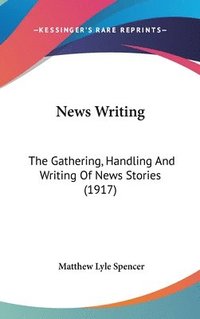 —KESSINGER'S RARE REPRINTS—

News Writing

The Gathering, Handling And Writing Of News Stories (1917)

Matthew Lyle Spencer